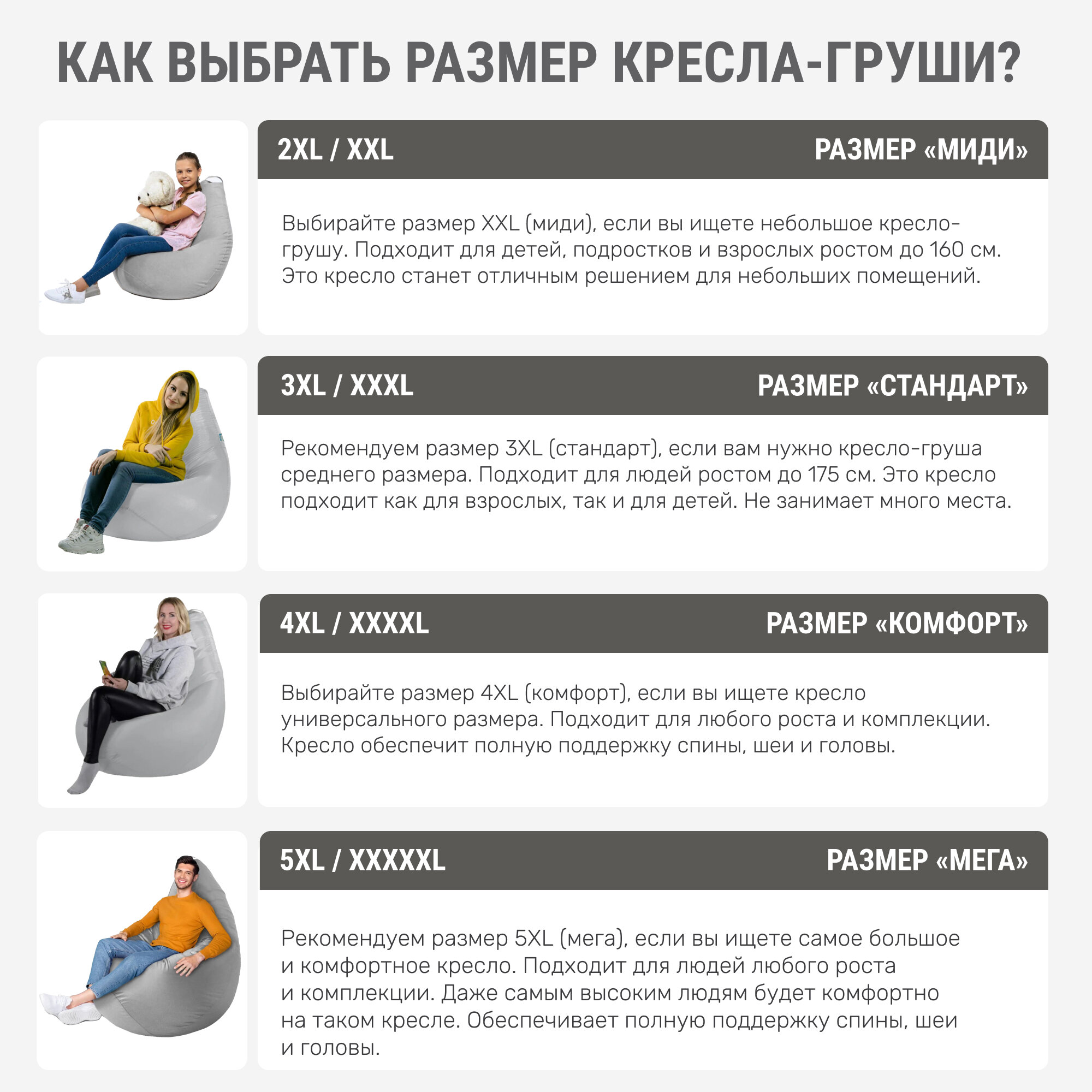 КАК ВЫБРАТЬ РАЗМЕР КРЕСЛА-ГРУШИ?

2XL / XXL
РАЗМЕР «МИДИ»

Выбирайте размер XXL (миди), если вы ищете небольшое кресло-грушу. Подходит для детей, подростков и взрослых ростом до 160 см. Это кресло станет отличным решением для небольших помещений.

3XL / XXXL
РАЗМЕР «СТАНДАРТ»

Рекомендуем размер 3XL (стандарт), если вам нужно кресло-груша среднего размера. Подходит для людей ростом до 175 см. Это кресло подходит как для взрослых, так и для детей. Не занимает много места.

4XL / XXXXL
РАЗМЕР «КОМФОРТ»

Выбирайте размер 4XL (комфорт), если вы ищете кресло универсального размера. Подходит для любого роста и комплекции. Кресло обеспечит полную поддержку спины, шеи и головы.

5XL / XXXXXL
РАЗМЕР «МЕГА»

Рекомендуем размер 5XL (мега), если вы ищете самое большое и комфортное кресло. Подходит для людей любого роста и комплекции. Даже самым высоким людям будет комфортно на таком кресле. Обеспечивает полную поддержку спины, шеи и головы.